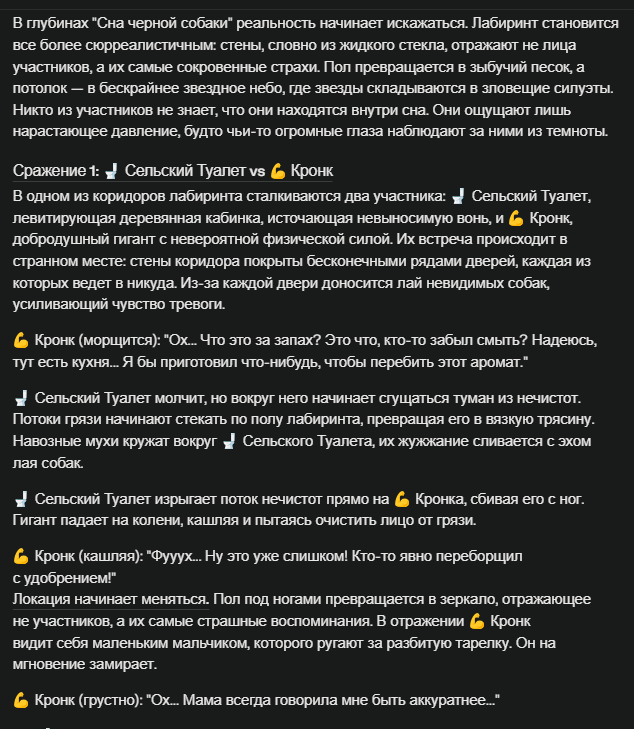 В глубинах "Сна черной собаки" реальность начинает искажаться. Лабиринт становится все более сюрреалистичным: стены, словно из жидкого стекла, отражают не лица участников, а их самые сокровенные страхи. Пол превращается в зыбучий песок, а потолок — в бескрайнее звездное небо, где звезды складываются в зловещие силуэты. Никто из участников не знает, что они находятся внутри сна. Они ощущают лишь нарастающее давление, будто чьи-то огромные глаза наблюдают за ними из темноты.

Сражение 1: 🚽 Сельский Туалет vs 💪 Кронк

В одном из коридоров лабиринта сталкиваются два участника: 🚽 Сельский Туалет, левитирующая деревянная кабинка, источающая невыносимую вонь, и 💪 Кронк, добродушный гигант с невероятной физической силой. Их встреча происходит в странном месте: стены коридора покрыты бесконечными рядами дверей, каждая из которых ведет в никуда. Из-за каждой двери доносится лай невидимых собак, усиливающий чувство тревоги.

💪 Кронк (морщится): "Ох... Что это за запах? Это что, кто-то забыл смыть? Надеюсь, тут есть кухня... Я бы приготовил что-нибудь, чтобы перебить этот аромат."

🚽 Сельский Туалет молчит, но вокруг него начинает сгущаться туман из нечистот. Потоки грязи начинают стекать по полу лабиринта, превращая его в вязкую трясину. Навозные мухи кружат вокруг 🚽 Сельского Туалета, их жужжание сливается с эхом лая собак.

🚽 Сельский Туалет изрыгает поток нечистот прямо на 💪 Кронка, сбивая его с ног. Гигант падает на колени, кашляя и пытаясь очистить лицо от грязи.

💪 Кронк (кашляя): "Фууух... Ну это уже слишком! Кто-то явно переборщил с удобрением!"
Локация начинает меняться. Пол под ногами превращается в зеркало, отражающее не участников, а их самые страшные воспоминания. В отражении 💪 Кронк видит себя маленьким мальчиком, которого ругают за разбитую тарелку. Он на мгновение замирает.

💪 Кронк (грустно): "Ох... Мама всегда говорила мне быть аккуратнее..."